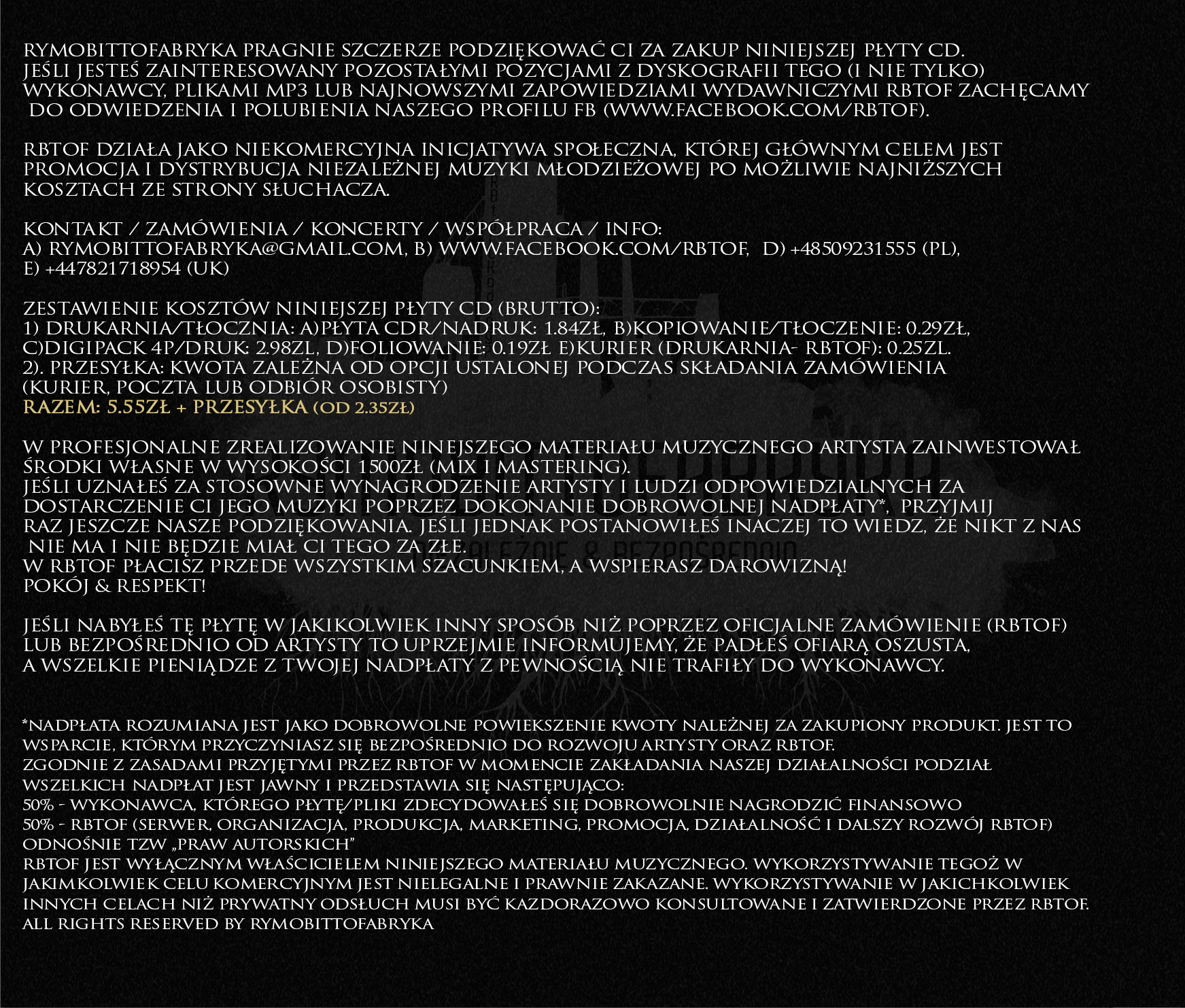 RYMOBITTOFABRYKA PRAGNIE SZCZERZE PODZIĘKOWAĆ CI ZA ZAKUP NINIEJSZEJ PŁYTY CD. JEŚLI JESTEŚ ZAINTERESOWANY POZOSTAŁYMI POZYCJAMI Z DYSKOGRAFII TEGO (I NIE TYLKO) WYKONAWCY, PLIKAMI MP3 LUB NAJNOWSZYMI ZAPOWIEDZIAMI WYDAWNICZYMI RBTOF ZACHĘCAMY DO ODWIEDZENIA I POLUBIENIA NASZEGO PROFILU FB (WWW.FACEBOOK.COM/RBTOF).

RBTOF DZIAŁA JAKO NIEKOMERCYJNA INICJATYWA SPOŁECZNA, KTÓREJ GŁÓWNYM CELEM JEST PROMOCJA I DYSTRYBUCJA NIEZALEŻNEJ MUZYKI MŁODZIEŻOWEJ PO MOŻLIWIE NAJNIŻSZYCH KOSZTACH ZE STRONY SŁUCHACZA.

KONTAKT / ZAMÓWIENIA / KONCERTY / WSPÓŁPRACA / INFO:
A) RYMOBITTOFABRYKA@GMAIL.COM, B) WWW.FACEBOOK.COM/RBTOF, D) +48509231555 (PL),
E) +447821718954 (UK)

ZESTAWIENIE KOSZTÓW NINIEJSZEJ PŁYTY CD (BRUTTO):
1) DRUKARNIA/TŁOCZNIA: A)PŁYTA CDR/NADRUK: 1.84ZŁ, B)KOPIOWANIE/TŁOCZENIE: 0.29ZŁ, C)DIGIPACK 4P/DRUK: 2.98ZL, D)FOLIOWANIE: 0.19ZŁ E)KURIER (DRUKARNIA- RBTOF): 0.25ZL.
2). PRZESYŁKA: KWOTA ZALEŻNA OD OPCJI USTALONEJ PODCZAS SKŁADANIA ZAMÓWIENIA (KURIER, POCZTA LUB ODBIÓR OSOBISTY)
RAZEM: 5.55ZŁ + PRZESYŁKA (OD 2.35ZŁ)

W PROFESJONALNE ZREALIZOWANIE NINEJSZEGO MATERIAŁU MUZYCZNEGO ARTYSTA ZAINWESTOWAŁ ŚRODKI WŁASNE W WYSOKOŚCI 1500ZŁ (MIX I MASTERING).
JEŚLI UZNAŁEŚ ZA STOSOWNE WYNAGRODZENIE ARTYSTY I LUDZI ODPOWIEDZIALNYCH ZA DOSTARCZENIE CI JEGO MUZYKI POPRZEZ DOKONANIE DOBROWOLNEJ NADPŁATY*, PRZYJMIJ RAZ JESZCZE NASZE PODZIĘKOWANIA. JEŚLI JEDNAK POSTANOWIŁEŚ INACZEJ TO WIEDZ, ŻE NIKT Z NAS NIE MA I NIE BĘDZIE MIAŁ CI TEGO ZA ZŁE.
W RBTOF PŁACISZ PRZEDE WSZYSTKIM SZACUNKIEM, A WSPIERASZ DAROWIZNĄ!
POKÓJ & RESPEKT!

JEŚLI NABYŁEŚ TĘ PŁYTĘ W JAKIKOLWIEK INNY SPOSÓB NIŻ POPRZEZ OFICJALNE ZAMÓWIENIE (RBTOF) LUB BEZPOŚREDNIO OD ARTYSTY TO UPRZEJMIE INFORMUJEMY, ŻE PADŁEŚ OFIARĄ OSZUSTA, A WSZELKIE PIENIĄDZE Z TWOJEJ NADPŁATY Z PEWNOŚCIĄ NIE TRAFIŁY DO WYKONAWCY.

*NADPŁATA ROZUMIANA JEST JAKO DOBROWOLNE POWIEKSZENIE KWOTY NALEŻNEJ ZA ZAKUPIONY PRODUKT. JEST TO WSPARCIE, KTÓRYM PRZYCZYNIASZ SIĘ BEZPOŚREDNIO DO ROZWOJU ARTYSTY ORAZ RBTOF.
ZGODNIE Z ZASADAMI PRZYJĘTYMI PRZEZ RBTOF W MOMENCIE ZAKŁADANIA NASZEJ DZIAŁALNOŚCI PODZIAŁ WSZELKICH NADPŁAT JEST JAWNY I PRZEDSTAWIA SIĘ NASTĘPUJĄCO:
50% - WYKONAWCA, KTÓREGO PŁYTĘ/PLIKI ZDECYDOWAŁEŚ SIĘ DOBROWOLNIE NAGRODZIĆ FINANSOWO
50% - RBTOF (SERWER, ORGANIZACJA, PRODUKCJA, MARKETING, PROMOCJA, DZIAŁALNOŚĆ I DALSZY ROZWÓJ RBTOF)
ODNOŚNIE TZW „PRAW AUTORSKICH"
RBTOF JEST WYŁĄCZNYM WŁAŚCICIELEM NINIEJSZEGO MATERIAŁU MUZYCZNEGO. WYKORZYSTYWANIE TEGOŻ W JAKIMKOLWIEK CELU KOMERCYJNYM JEST NIELEGALNE I PRAWNIE ZAKAZANE. WYKORZYSTYWANIE W JAKICHKOLWIEK INNYCH CELACH NIŻ PRYWATNY ODSŁUCH MUSI BYĆ KAZDORAZOWO KONSULTOWANE I ZATWIERDZONE PRZEZ RBTOF.
ALL RIGHTS RESERVED BY RYMOBITTOFABRYKA